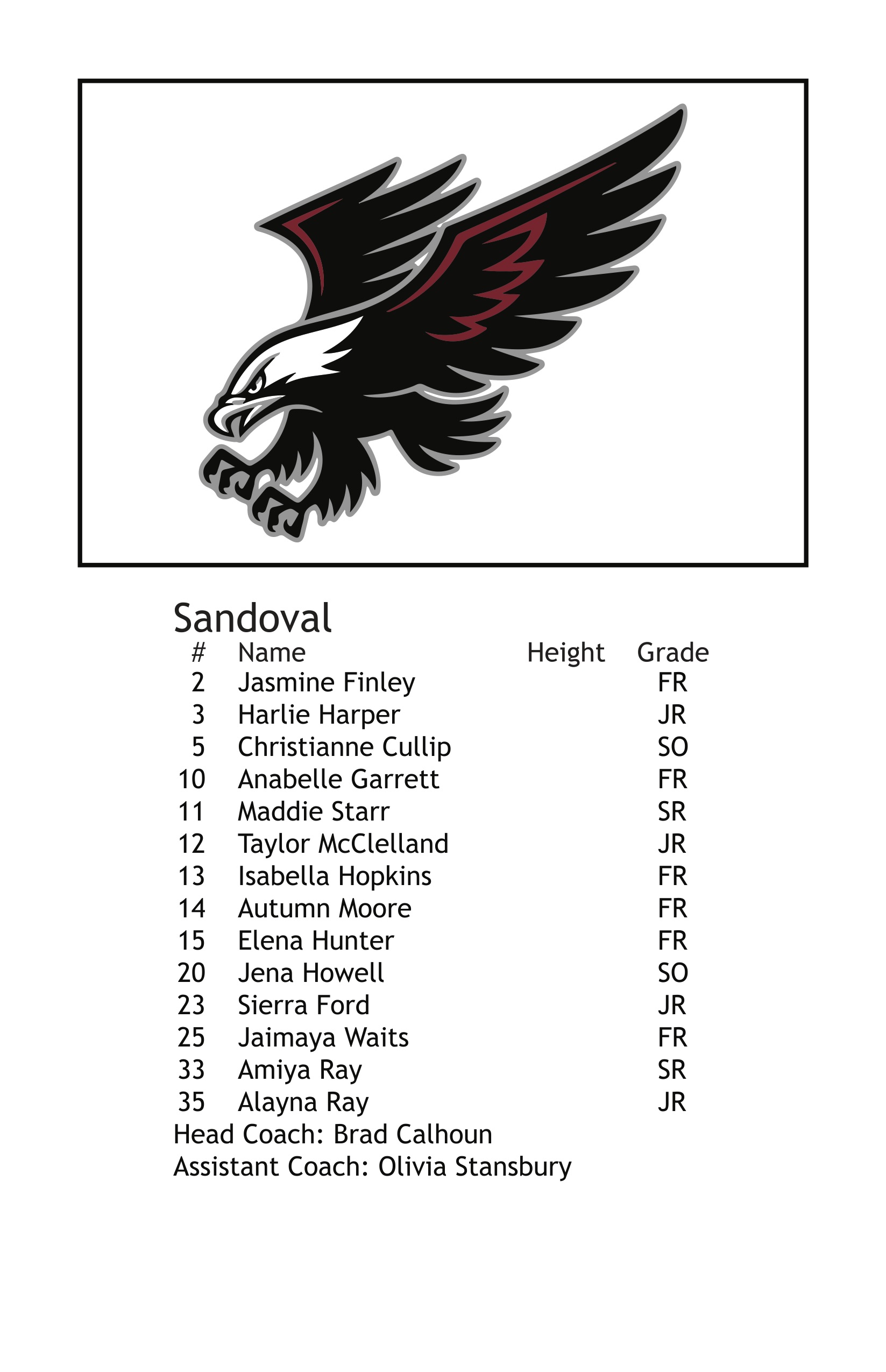 Sandoval

| # | Name | Height | Grade |
|---|---|---|---|
| 2 | Jasmine Finley | | FR |
| 3 | Harlie Harper | | JR |
| 5 | Christianne Cullip | | SO |
| 10 | Anabelle Garrett | | FR |
| 11 | Maddie Starr | | SR |
| 12 | Taylor McClelland | | JR |
| 13 | Isabella Hopkins | | FR |
| 14 | Autumn Moore | | FR |
| 15 | Elena Hunter | | FR |
| 20 | Jena Howell | | SO |
| 23 | Sierra Ford | | JR |
| 25 | Jaimaya Waits | | FR |
| 33 | Amiya Ray | | SR |
| 35 | Alayna Ray | | JR |

Head Coach: Brad Calhoun
Assistant Coach: Olivia Stansbury